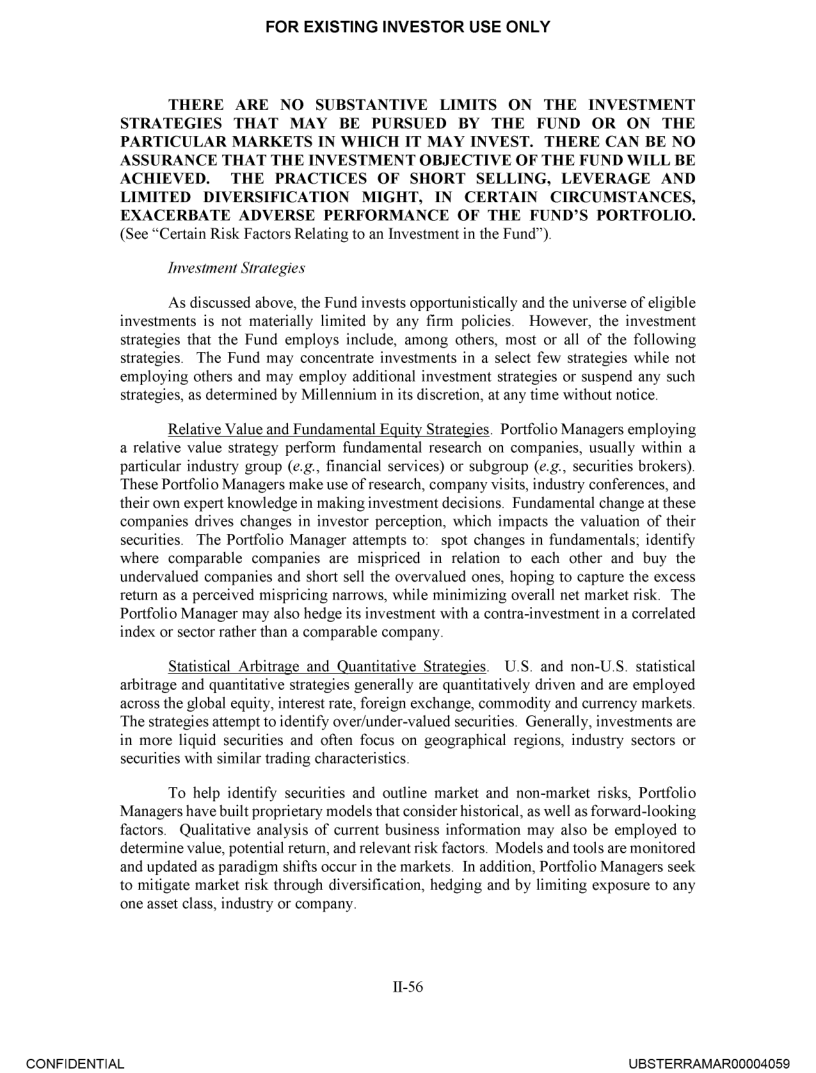 FOR EXISTING INVESTOR USE ONLY

THERE ARE NO SUBSTANTIVE LIMITS ON THE INVESTMENT STRATEGIES THAT MAY BE PURSUED BY THE FUND OR ON THE PARTICULAR MARKETS IN WHICH IT MAY INVEST. THERE CAN BE NO ASSURANCE THAT THE INVESTMENT OBJECTIVE OF THE FUND WILL BE ACHIEVED. THE PRACTICES OF SHORT SELLING, LEVERAGE AND LIMITED DIVERSIFICATION MIGHT, IN CERTAIN CIRCUMSTANCES, EXACERBATE ADVERSE PERFORMANCE OF THE FUND'S PORTFOLIO. (See "Certain Risk Factors Relating to an Investment in the Fund").

Investment Strategies

As discussed above, the Fund invests opportunistically and the universe of eligible investments is not materially limited by any firm policies. However, the investment strategies that the Fund employs include, among others, most or all of the following strategies. The Fund may concentrate investments in a select few strategies while not employing others and may employ additional investment strategies or suspend any such strategies, as determined by Millennium in its discretion, at any time without notice.

Relative Value and Fundamental Equity Strategies. Portfolio Managers employing a relative value strategy perform fundamental research on companies, usually within a particular industry group (e.g., financial services) or subgroup (e.g., securities brokers). These Portfolio Managers make use of research, company visits, industry conferences, and their own expert knowledge in making investment decisions. Fundamental change at these companies drives changes in investor perception, which impacts the valuation of their securities. The Portfolio Manager attempts to: spot changes in fundamentals; identify where comparable companies are mispriced in relation to each other and buy the undervalued companies and short sell the overvalued ones, hoping to capture the excess return as a perceived mispricing narrows, while minimizing overall net market risk. The Portfolio Manager may also hedge its investment with a contra-investment in a correlated index or sector rather than a comparable company.

Statistical Arbitrage and Quantitative Strategies. U.S. and non-U.S. statistical arbitrage and quantitative strategies generally are quantitatively driven and are employed across the global equity, interest rate, foreign exchange, commodity and currency markets. The strategies attempt to identify over/under-valued securities. Generally, investments are in more liquid securities and often focus on geographical regions, industry sectors or securities with similar trading characteristics.

To help identify securities and outline market and non-market risks, Portfolio Managers have built proprietary models that consider historical, as well as forward-looking factors. Qualitative analysis of current business information may also be employed to determine value, potential return, and relevant risk factors. Models and tools are monitored and updated as paradigm shifts occur in the markets. In addition, Portfolio Managers seek to mitigate market risk through diversification, hedging and by limiting exposure to any one asset class, industry or company.

II-56

CONFIDENTIAL

UBSTERRAMAR00004059